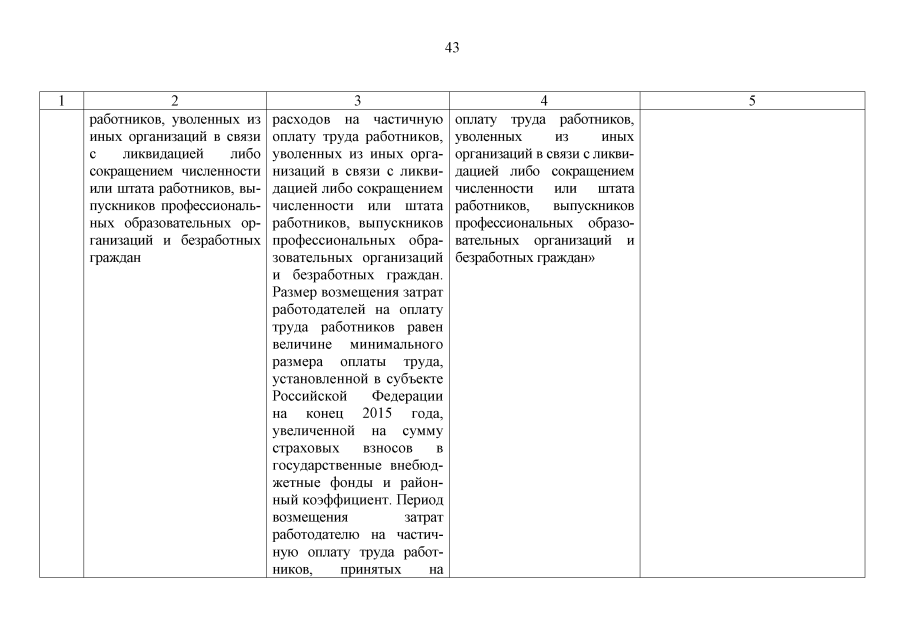 43

| 1 | 2 | 3 | 4 | 5 |
|---|---|---|---|---|
| | работников, уволенных из иных организаций в связи с ликвидацией либо сокращением численности или штата работников, выпускников профессиональных образовательных организаций и безработных граждан | расходов на частичную оплату труда работников, уволенных из иных организаций в связи с ликвидацией либо сокращением численности или штата работников, выпускников профессиональных образовательных организаций и безработных граждан. Размер возмещения затрат работодателей на оплату труда работников равен величине минимального размера оплаты труда, установленной в субъекте Российской Федерации на конец 2015 года, увеличенной на сумму страховых взносов в государственные внебюджетные фонды и районный коэффициент. Период возмещения затрат работодателю на частичную оплату труда работников, принятых на | оплату труда работников, уволенных из иных организаций в связи с ликвидацией либо сокращением численности или штата работников, выпускников профессиональных образовательных организаций и безработных граждан» | |